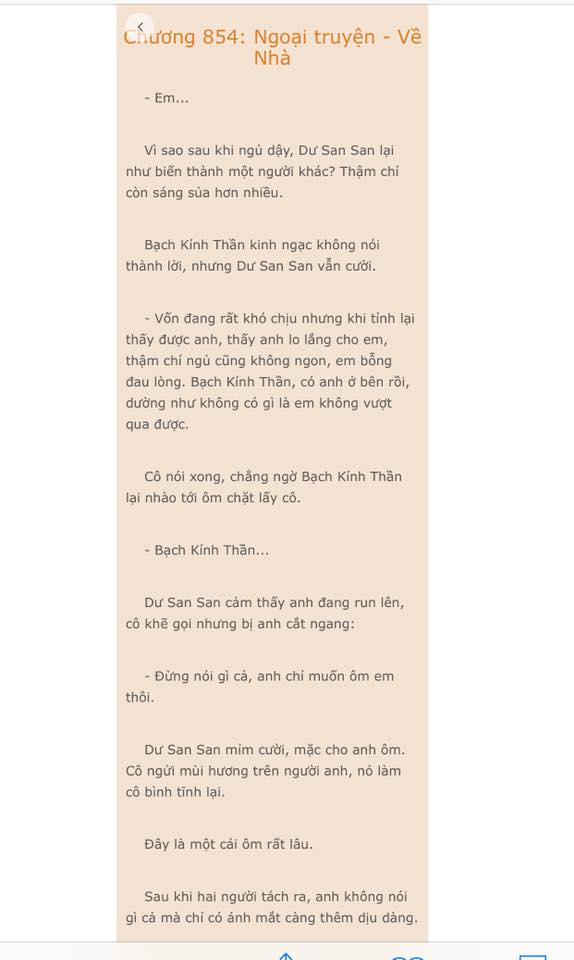 Chương 854: Ngoại truyện - Về Nhà

- Em...

Vì sao sau khi ngủ dậy, Dư San San lại như biến thành một người khác? Thậm chí còn sáng sủa hơn nhiều.

Bạch Kính Thần kinh ngạc không nói thành lời, nhưng Dư San San vẫn cười.

- Vốn đang rất khó chịu nhưng khi tỉnh lại thấy được anh, thấy anh lo lắng cho em, thậm chí ngủ cũng không ngon, em bỗng đau lòng. Bạch Kính Thần, có anh ở bên rồi, dường như không có gì là em không vượt qua được.

Cô nói xong, chẳng ngờ Bạch Kính Thần lại nhào tới ôm chặt lấy cô.

- Bạch Kính Thần...

Dư San San cảm thấy anh đang run lên, cô khẽ gọi nhưng bị anh cắt ngang:

- Đừng nói gì cả, anh chỉ muốn ôm em thôi.

Dư San San mỉm cười, mặc cho anh ôm. Cô ngửi mùi hương trên người anh, nó làm cô bình tĩnh lại.

Đây là một cái ôm rất lâu.

Sau khi hai người tách ra, anh không nói gì cả mà chỉ có ánh mắt càng thêm dịu dàng.